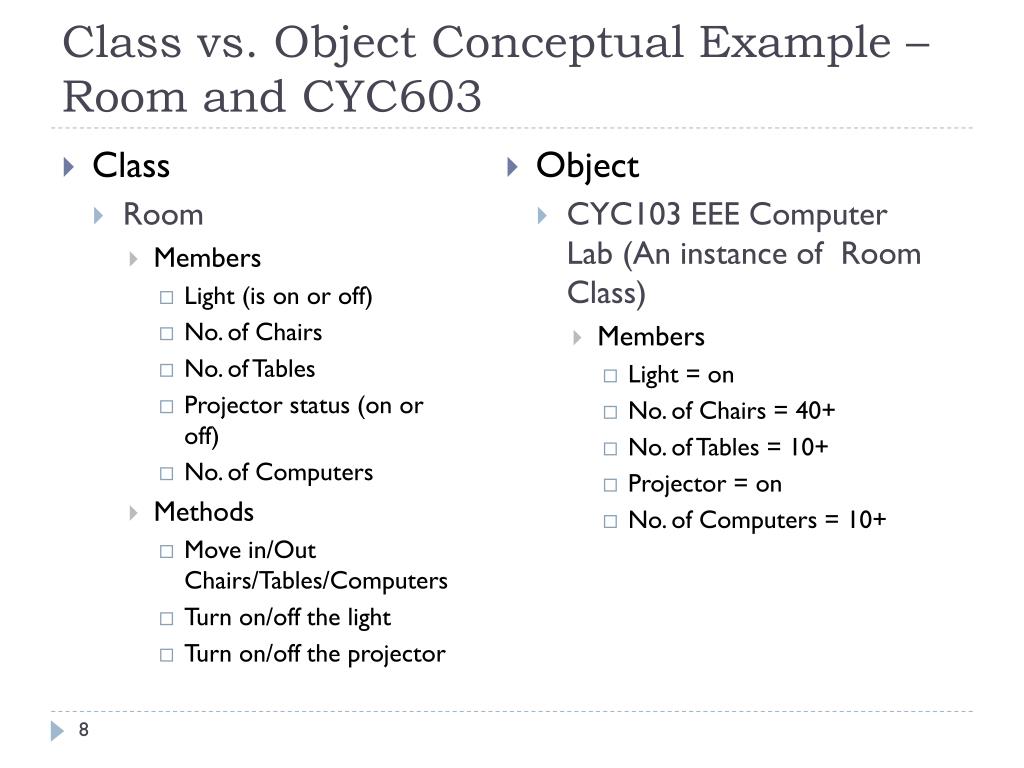 Class vs. Object Conceptual Example – Room and CYC603

Class

Room

Members

Light (is on or off)

No. of Chairs

No. of Tables

Projector status (on or off)

No. of Computers

Methods

Move in/Out Chairs/Tables/Computers

Turn on/off the light

Turn on/off the projector

Object

CYC103 EEE Computer Lab (An instance of Room Class)

Members

Light = on

No. of Chairs = 40+

No. of Tables = 10+

Projector = on

No. of Computers = 10+

8